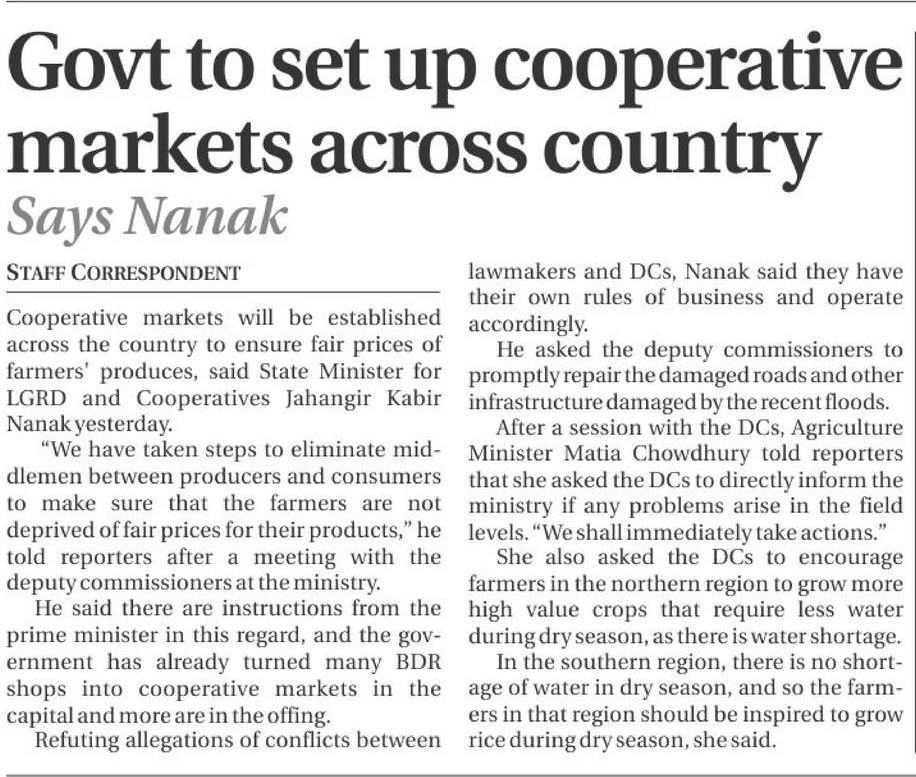 Govt to set up cooperative markets across country

Says Nanak

STAFF CORRESPONDENT

Cooperative markets will be established across the country to ensure fair prices of farmers' produces, said State Minister for LGRD and Cooperatives Jahangir Kabir Nanak yesterday.

"We have taken steps to eliminate middlemen between producers and consumers to make sure that the farmers are not deprived of fair prices for their products," he told reporters after a meeting with the deputy commissioners at the ministry.

He said there are instructions from the prime minister in this regard, and the government has already turned many BDR shops into cooperative markets in the capital and more are in the offing.

Refuting allegations of conflicts between lawmakers and DCs, Nanak said they have their own rules of business and operate accordingly.

He asked the deputy commissioners to promptly repair the damaged roads and other infrastructure damaged by the recent floods.

After a session with the DCs, Agriculture Minister Matia Chowdhury told reporters that she asked the DCs to directly inform the ministry if any problems arise in the field levels. "We shall immediately take actions."

She also asked the DCs to encourage farmers in the northern region to grow more high value crops that require less water during dry season, as there is water shortage.

In the southern region, there is no shortage of water in dry season, and so the farmers in that region should be inspired to grow rice during dry season, she said.